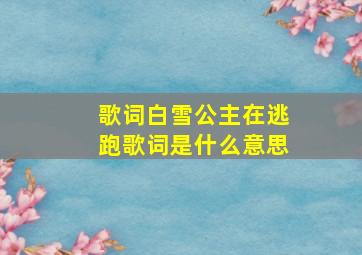 歌词白雪公主在逃跑歌词是什么意思